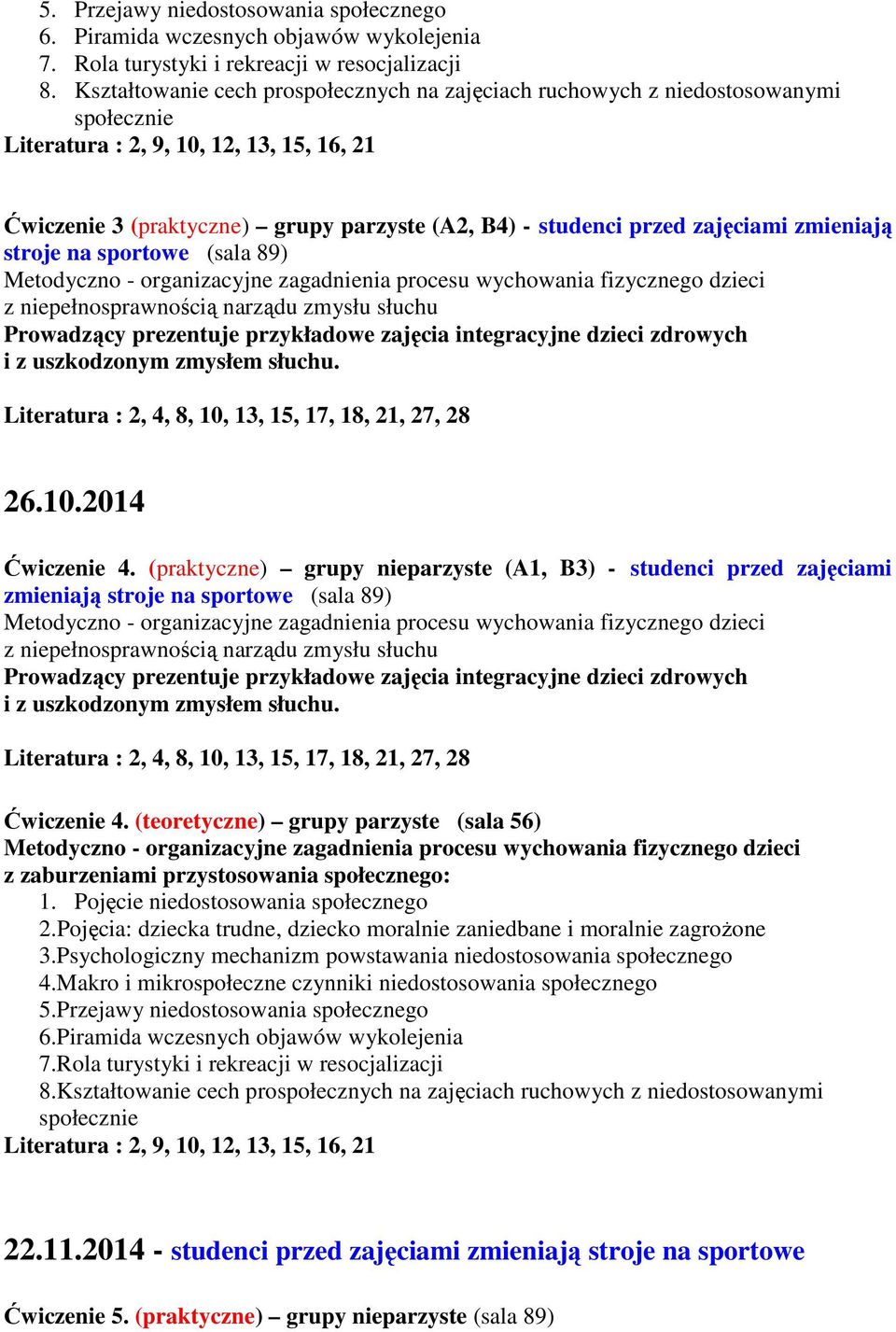 5. Przejawy niedostosowania społecznego
6. Piramida wczesnych objawów wykolejenia
7. Rola turystyki i rekreacji w resocjalizacji
8. Kształtowanie cech prospołecznych na zajęciach ruchowych z niedostosowanymi społecznie
Literatura : 2, 9, 10, 12, 13, 15, 16, 21

Ćwiczenie 3 (praktyczne) – grupy parzyste (A2, B4) - studenci przed zajęciami zmieniają stroje na sportowe (sala 89)
Metodyczno - organizacyjne zagadnienia procesu wychowania fizycznego dzieci z niepełnosprawnością narządu zmysłu słuchu
Prowadzący prezentuje przykładowe zajęcia integracyjne dzieci zdrowych i z uszkodzonym zmysłem słuchu.

Literatura : 2, 4, 8, 10, 13, 15, 17, 18, 21, 27, 28

26.10.2014

Ćwiczenie 4. (praktyczne) – grupy nieparzyste (A1, B3) - studenci przed zajęciami zmieniają stroje na sportowe (sala 89)
Metodyczno - organizacyjne zagadnienia procesu wychowania fizycznego dzieci z niepełnosprawnością narządu zmysłu słuchu
Prowadzący prezentuje przykładowe zajęcia integracyjne dzieci zdrowych i z uszkodzonym zmysłem słuchu.

Literatura : 2, 4, 8, 10, 13, 15, 17, 18, 21, 27, 28

Ćwiczenie 4. (teoretyczne) – grupy parzyste (sala 56)
Metodyczno - organizacyjne zagadnienia procesu wychowania fizycznego dzieci z zaburzeniami przystosowania społecznego:
1. Pojęcie niedostosowania społecznego
2.Pojęcia: dziecka trudne, dziecko moralnie zaniedbane i moralnie zagrożone
3.Psychologiczny mechanizm powstawania niedostosowania społecznego
4.Makro i mikrospołeczne czynniki niedostosowania społecznego
5.Przejawy niedostosowania społecznego
6.Piramida wczesnych objawów wykolejenia
7.Rola turystyki i rekreacji w resocjalizacji
8.Kształtowanie cech prospołecznych na zajęciach ruchowych z niedostosowanymi społecznie
Literatura : 2, 9, 10, 12, 13, 15, 16, 21

22.11.2014 - studenci przed zajęciami zmieniają stroje na sportowe

Ćwiczenie 5. (praktyczne) – grupy nieparzyste (sala 89)